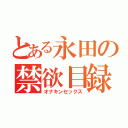 とある永田の
禁欲目録
オナキンセックス